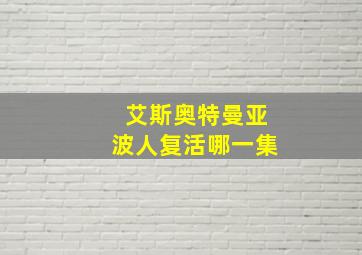 艾斯奥特曼亚
波人复活哪一集